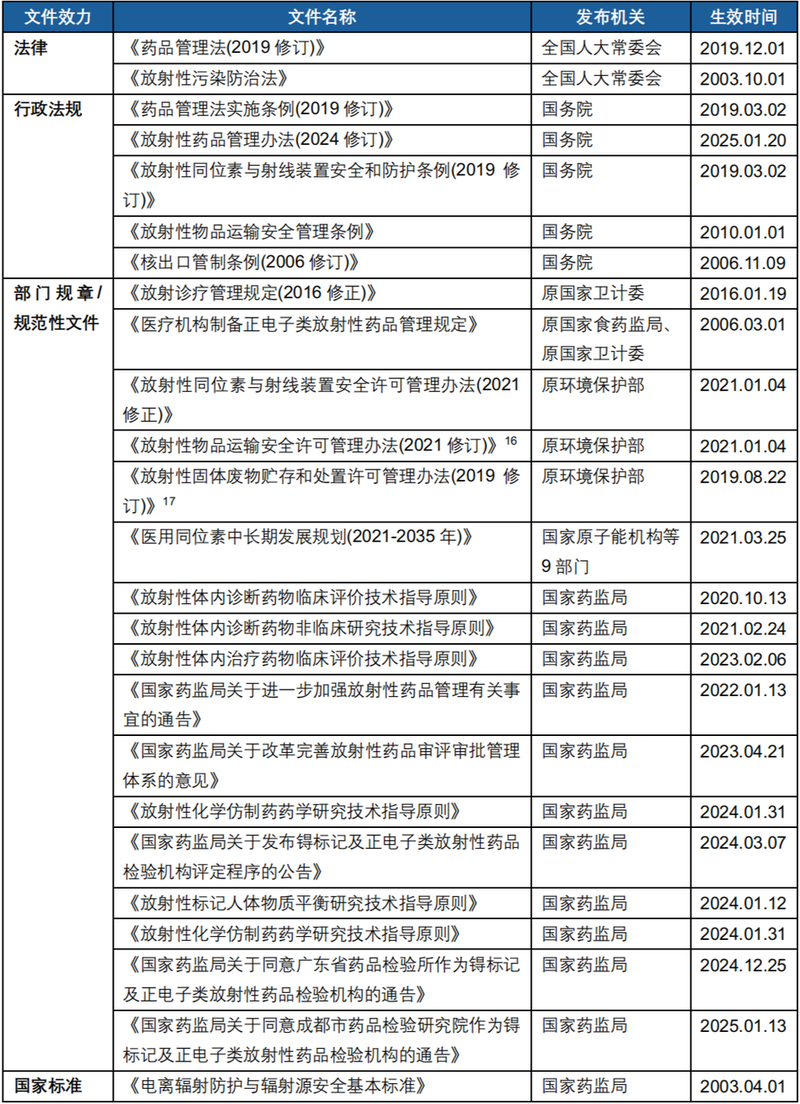 | 文件效力 | 文件名称 | 发布机关 | 生效时间 |
|---|---|---|---|
| 法律 | 《药品管理法(2019修订)》 | 全国人大常委会 | 2019.12.01 |
|  | 《放射性污染防治法》 | 全国人大常委会 | 2003.10.01 |
| 行政法规 | 《药品管理法实施条例(2019修订)》 | 国务院 | 2019.03.02 |
|  | 《放射性药品管理办法(2024修订)》 | 国务院 | 2025.01.20 |
|  | 《放射性同位素与射线装置安全和防护条例(2019修订)》 | 国务院 | 2019.03.02 |
|  | 《放射性物品运输安全管理条例》 | 国务院 | 2010.01.01 |
|  | 《核出口管制条例(2006修订)》 | 国务院 | 2006.11.09 |
| 部门规章/规范性文件 | 《放射诊疗管理规定(2016修正)》 | 原国家卫计委 | 2016.01.19 |
|  | 《医疗机构制备正电子类放射性药品管理规定》 | 原国家食药监局、原国家卫计委 | 2006.03.01 |
|  | 《放射性同位素与射线装置安全许可管理办法(2021修正)》 | 原环境保护部 | 2021.01.04 |
|  | 《放射性物品运输安全许可管理办法(2021修订)》$^{16}$ | 原环境保护部 | 2021.01.04 |
|  | 《放射性固体废物贮存和处置许可管理办法(2019修订)》$^{17}$ | 原环境保护部 | 2019.08.22 |
|  | 《医用同位素中长期发展规划(2021-2035年)》 | 国家原子能机构等9部门 | 2021.03.25 |
|  | 《放射性体内诊断药物临床评价技术指导原则》 | 国家药监局 | 2020.10.13 |
|  | 《放射性体内诊断药物非临床研究技术指导原则》 | 国家药监局 | 2021.02.24 |
|  | 《放射性体内治疗药物临床评价技术指导原则》 | 国家药监局 | 2023.02.06 |
|  | 《国家药监局关于进一步加强放射性药品管理有关事宜的通告》 | 国家药监局 | 2022.01.13 |
|  | 《国家药监局关于改革完善放射性药品审评审批管理体系的意见》 | 国家药监局 | 2023.04.21 |
|  | 《放射性化学仿制药药学研究技术指导原则》 | 国家药监局 | 2024.01.31 |
|  | 《国家药监局关于发布锝标记及正电子类放射性药品检验机构评定程序的公告》 | 国家药监局 | 2024.03.07 |
|  | 《放射性标记人体物质平衡研究技术指导原则》 | 国家药监局 | 2024.01.12 |
|  | 《放射性化学仿制药药学研究技术指导原则》 | 国家药监局 | 2024.01.31 |
|  | 《国家药监局关于同意广东省药品检验所作为锝标记及正电子类放射性药品检验机构的通告》 | 国家药监局 | 2024.12.25 |
|  | 《国家药监局关于同意成都市药品检验研究院作为锝标记及正电子类放射性药品检验机构的通告》 | 国家药监局 | 2025.01.13 |
| 国家标准 | 《电离辐射防护与辐射源安全基本标准》 | 国家药监局 | 2003.04.01 |